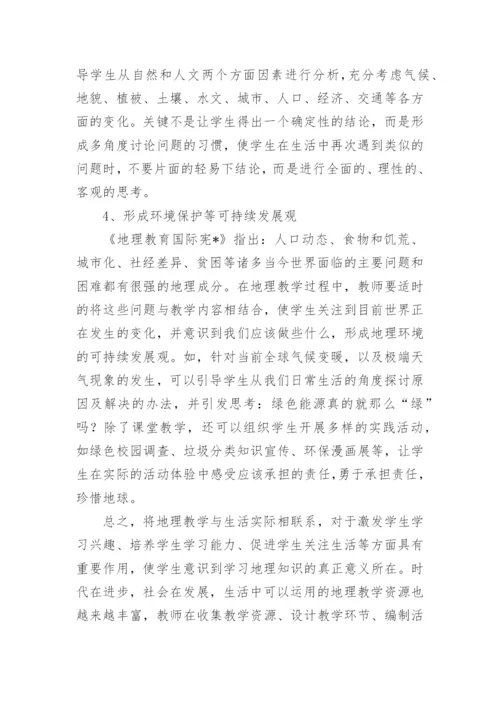 导学生从自然和人文两个方面因素进行分析，充分考虑气候、地貌、植被、土壤、水文、城市、人口、经济、交通等各方面的变化。关键不是让学生得出一个确定性的结论，而是形成多角度讨论问题的习惯，使学生在生活中再次遇到类似的问题时，不要片面的轻易下结论，而是进行全面的、理性的、客观的思考。

4、形成环境保护等可持续发展观

《地理教育国际宪*》指出：人口动态、食物和饥荒、城市化、社经差异、贫困等诸多当今世界面临的主要问题和困难都有很强的地理成分。在地理教学过程中，教师要适时的将这些问题与教学内容相结合，使学生关注到目前世界正在发生的变化，并意识到我们应该做些什么，形成地理环境的可持续发展观。如，针对当前全球气候变暖，以及极端天气现象的发生，可以引导学生从我们日常生活的角度探讨原因及解决的办法，并引发思考：绿色能源真的就那么“绿”吗？除了课堂教学，还可以组织学生开展多样的实践活动，如绿色校园调查、垃圾分类知识宣传、环保漫画展等，让学生在实际的活动体验中感受应该承担的责任，勇于承担责任，珍惜地球。

总之，将地理教学与生活实际相联系，对于激发学生学习兴趣、培养学生学习能力、促进学生关注生活等方面具有重要作用，使学生意识到学习地理知识的真正意义所在。时代在进步，社会在发展，生活中可以运用的地理教学资源也越来越丰富，教师在收集教学资源、设计教学环节、编制活